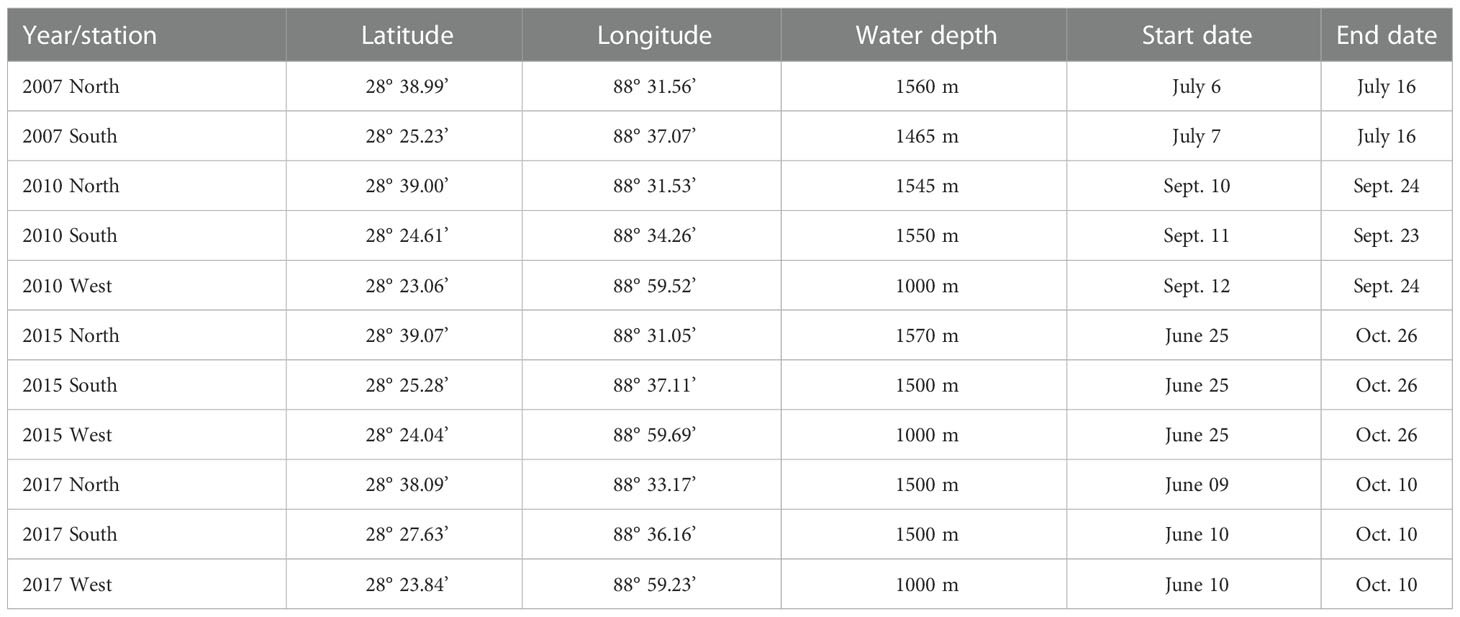 | Year/station | Latitude | Longitude | Water depth | Start date | End date |
|---|---|---|---|---|---|
| 2007 North | 28° 38.99’ | 88° 31.56’ | 1560 m | July 6 | July 16 |
| 2007 South | 28° 25.23’ | 88° 37.07’ | 1465 m | July 7 | July 16 |
| 2010 North | 28° 39.00’ | 88° 31.53’ | 1545 m | Sept. 10 | Sept. 24 |
| 2010 South | 28° 24.61’ | 88° 34.26’ | 1550 m | Sept. 11 | Sept. 23 |
| 2010 West | 28° 23.06’ | 88° 59.52’ | 1000 m | Sept. 12 | Sept. 24 |
| 2015 North | 28° 39.07’ | 88° 31.05’ | 1570 m | June 25 | Oct. 26 |
| 2015 South | 28° 25.28’ | 88° 37.11’ | 1500 m | June 25 | Oct. 26 |
| 2015 West | 28° 24.04’ | 88° 59.69’ | 1000 m | June 25 | Oct. 26 |
| 2017 North | 28° 38.09’ | 88° 33.17’ | 1500 m | June 09 | Oct. 10 |
| 2017 South | 28° 27.63’ | 88° 36.16’ | 1500 m | June 10 | Oct. 10 |
| 2017 West | 28° 23.84’ | 88° 59.23’ | 1000 m | June 10 | Oct. 10 |